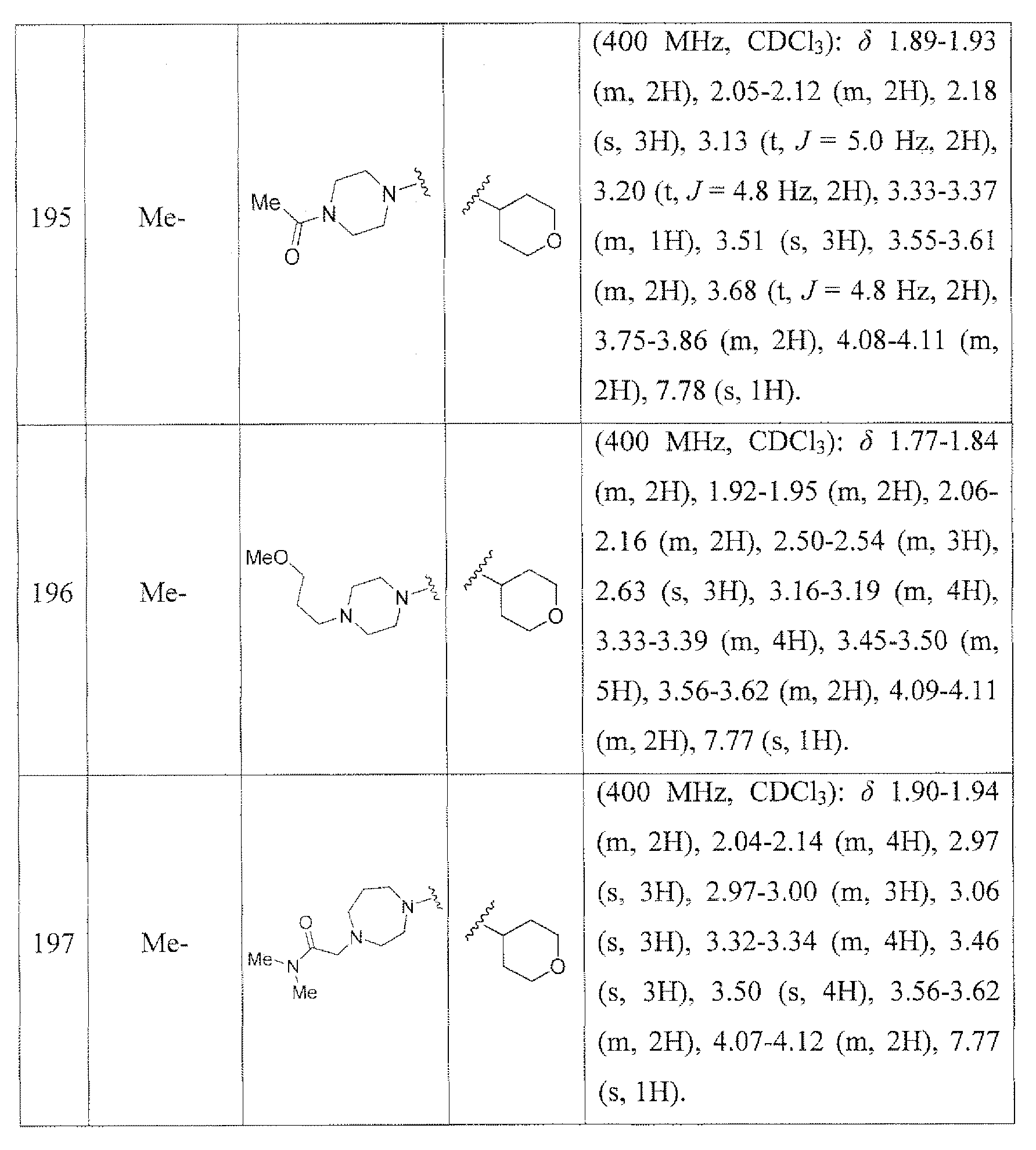 | 195 | Me- | Me N N O | O | (400 MHz, $CDCl_3$): $\delta$ 1.89-1.93 (m, 2H), 2.05-2.12 (m, 2H), 2.18 (s, 3H), 3.13 (t, $J$ = 5.0 Hz, 2H), 3.20 (t, $J$ = 4.8 Hz, 2H), 3.33-3.37 (m, 1H), 3.51 (s, 3H), 3.55-3.61 (m, 2H), 3.68 (t, $J$ = 4.8 Hz, 2H), 3.75-3.86 (m, 2H), 4.08-4.11 (m, 2H), 7.78 (s, 1H). |
|---|---|---|---|---|
| 196 | Me- | MeO N N | O | (400 MHz, $CDCl_3$): $\delta$ 1.77-1.84 (m, 2H), 1.92-1.95 (m, 2H), 2.06-2.16 (m, 2H), 2.50-2.54 (m, 3H), 2.63 (s, 3H), 3.16-3.19 (m, 4H), 3.33-3.39 (m, 4H), 3.45-3.50 (m, 5H), 3.56-3.62 (m, 2H), 4.09-4.11 (m, 2H), 7.77 (s, 1H). |
| 197 | Me- | O N N Me N Me | O | (400 MHz, $CDCl_3$): $\delta$ 1.90-1.94 (m, 2H), 2.04-2.14 (m, 4H), 2.97 (s, 3H), 2.97-3.00 (m, 3H), 3.06 (s, 3H), 3.32-3.34 (m, 4H), 3.46 (s, 3H), 3.50 (s, 4H), 3.56-3.62 (m, 2H), 4.07-4.12 (m, 2H), 7.77 (s, 1H). |